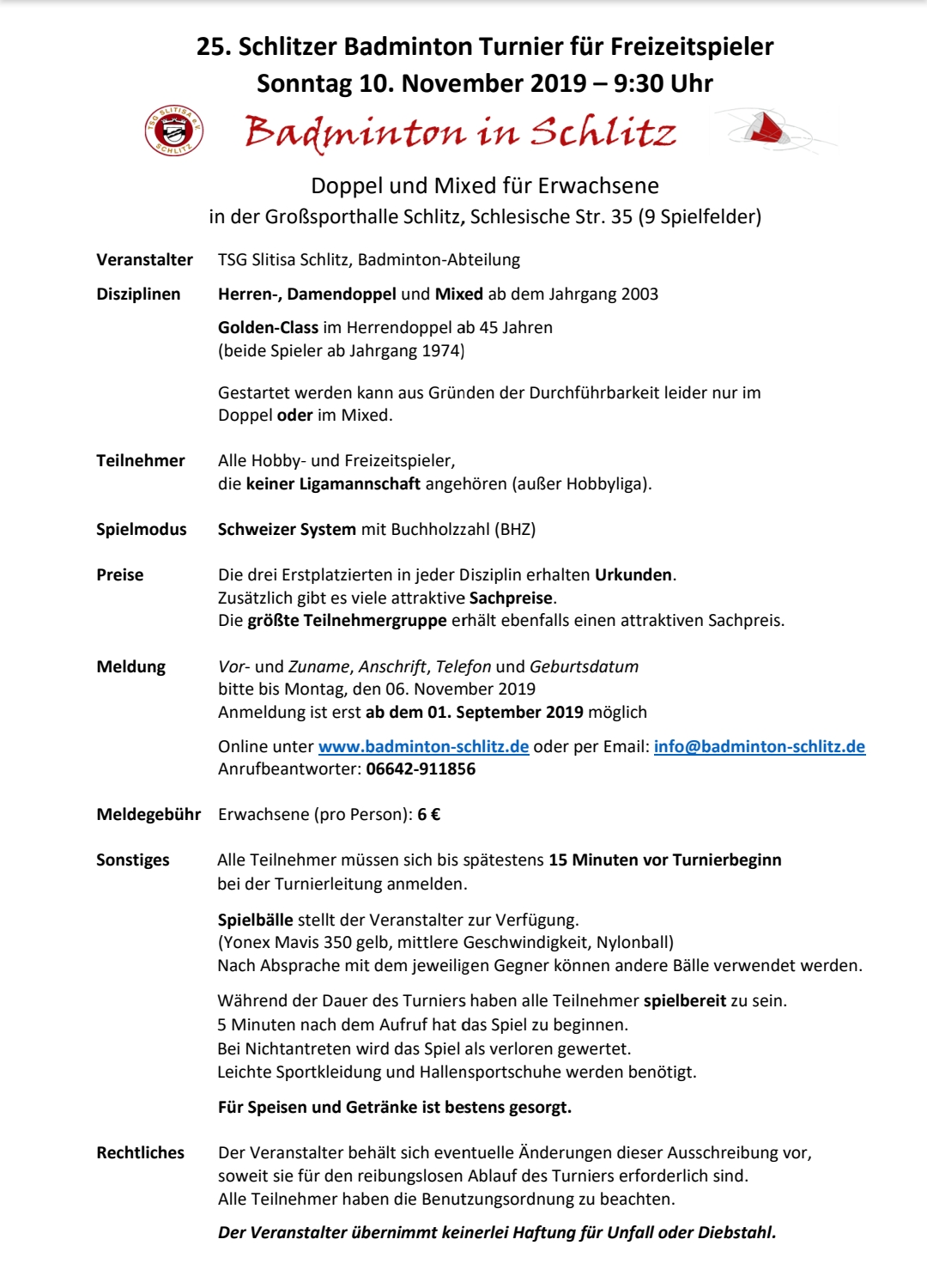 25. Schlitzer Badminton Turnier für Freizeitspieler
Sonntag 10. November 2019 – 9:30 Uhr

TSG SLITISA e.V. SCHLITZ

Badminton in Schlitz

Doppel und Mixed für Erwachsene
in der Großsporthalle Schlitz, Schlesische Str. 35 (9 Spielfelder)

Veranstalter TSG Slitisa Schlitz, Badminton-Abteilung

Disziplinen Herren-, Damendoppel und Mixed ab dem Jahrgang 2003

Golden-Class im Herrendoppel ab 45 Jahren (beide Spieler ab Jahrgang 1974)

Gestartet werden kann aus Gründen der Durchführbarkeit leider nur im Doppel oder im Mixed.

Teilnehmer Alle Hobby- und Freizeitspieler, die keiner Ligamannschaft angehören (außer Hobbyliga).

Spielmodus Schweizer System mit Buchholzzahl (BHZ)

Preise Die drei Erstplatzierten in jeder Disziplin erhalten Urkunden.
Zusätzlich gibt es viele attraktive Sachpreise.
Die größte Teilnehmergruppe erhält ebenfalls einen attraktiven Sachpreis.

Meldung Vor- und Zuname, Anschrift, Telefon und Geburtsdatum
bitte bis Montag, den 06. November 2019
Anmeldung ist erst ab dem 01. September 2019 möglich

Online unter www.badminton-schlitz.de oder per Email: info@badminton-schlitz.de
Anrufbeantworter: 06642-911856

Meldegebühr Erwachsene (pro Person): 6 €

Sonstiges Alle Teilnehmer müssen sich bis spätestens 15 Minuten vor Turnierbeginn bei der Turnierleitung anmelden.

Spielbälle stellt der Veranstalter zur Verfügung.
(Yonex Mavis 350 gelb, mittlere Geschwindigkeit, Nylonball)
Nach Absprache mit dem jeweiligen Gegner können andere Bälle verwendet werden.

Während der Dauer des Turniers haben alle Teilnehmer spielbereit zu sein.
5 Minuten nach dem Aufruf hat das Spiel zu beginnen.
Bei Nichtantreten wird das Spiel als verloren gewertet.
Leichte Sportkleidung und Hallensportschuhe werden benötigt.

Für Speisen und Getränke ist bestens gesorgt.

Rechtliches Der Veranstalter behält sich eventuelle Änderungen dieser Ausschreibung vor, soweit sie für den reibungslosen Ablauf des Turniers erforderlich sind.
Alle Teilnehmer haben die Benutzungsordnung zu beachten.

Der Veranstalter übernimmt keinerlei Haftung für Unfall oder Diebstahl.